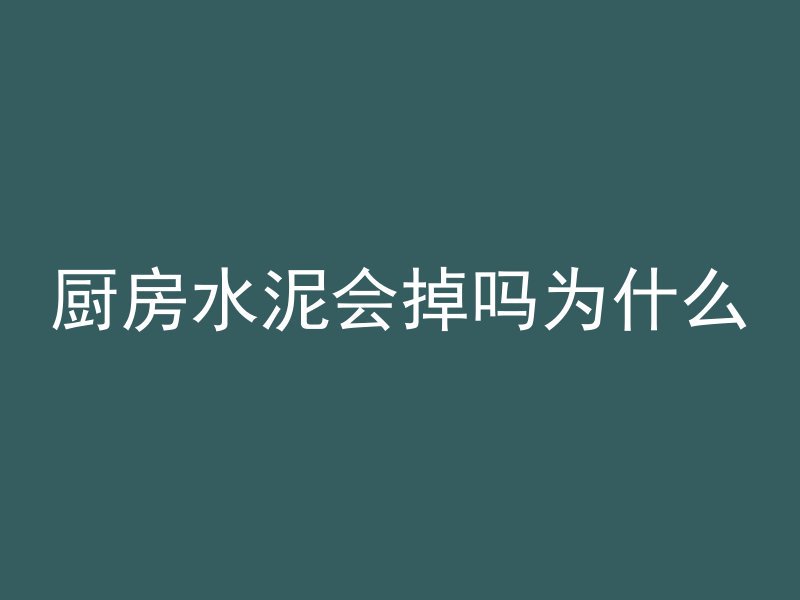 厨房水泥会掉吗为什么